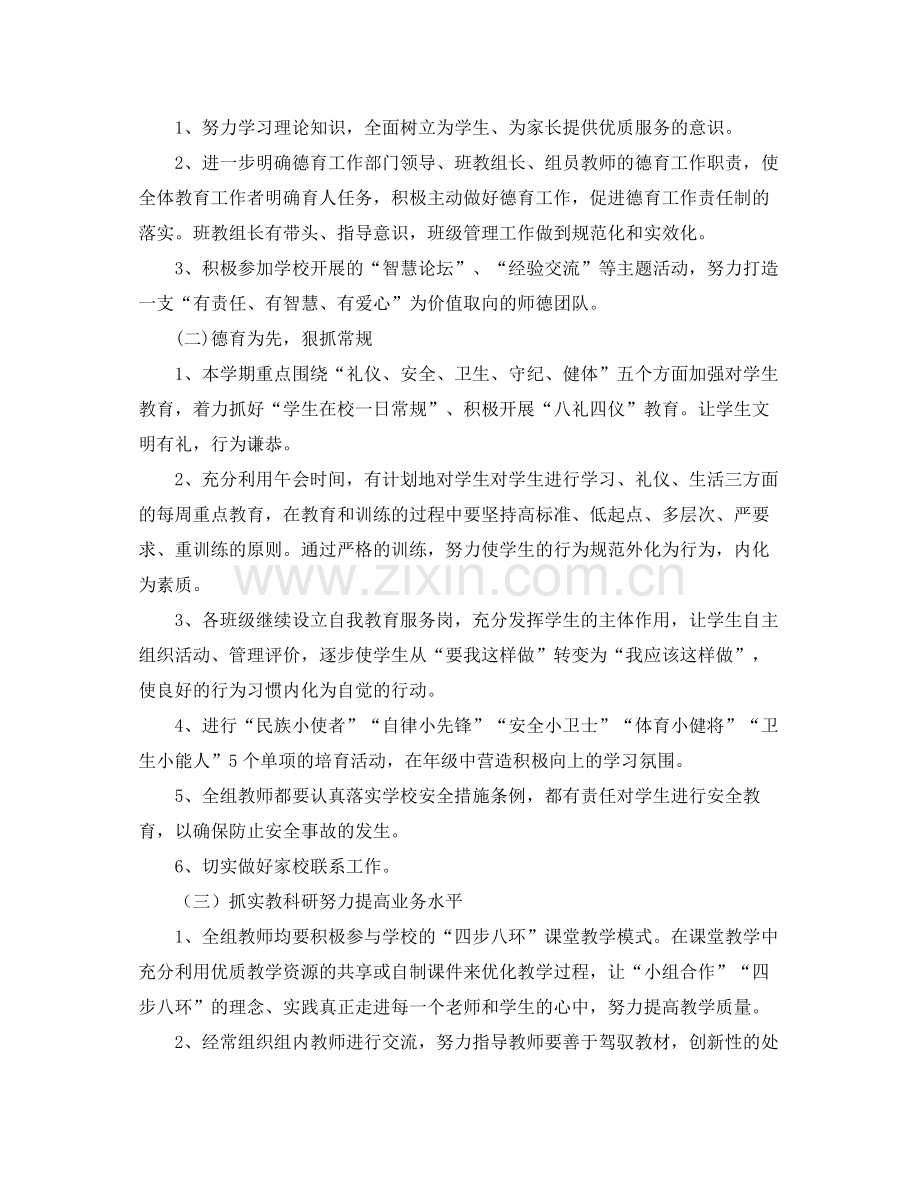 1、努力学习理论知识，全面树立为学生、为家长提供优质服务的意识。

2、进一步明确德育工作部门领导、班教组长、组员教师的德育工作职责，使全体教育工作者明确育人任务，积极主动做好德育工作，促进德育工作责任制的落实。班教组长有带头、指导意识，班级管理工作做到规范化和实效化。

3、积极参加学校开展的“智慧论坛”、“经验交流”等主题活动，努力打造一支“有责任、有智慧、有爱心”为价值取向的师德团队。

(二)德育为先，狠抓常规

1、本学期重点围绕“礼仪、安全、卫生、守纪、健体”五个方面加强对学生教育，着力抓好“学生在校一日常规”、积极开展“八礼四仪”教育。让学生文明有礼，行为谦恭。

2、充分利用午会时间，有计划地对学生对学生进行学习、礼仪、生活三方面的每周重点教育，在教育和训练的过程中要坚持高标准、低起点、多层次、严要求、重训练的原则。通过严格的训练，努力使学生的行为规范外化为行为，内化为素质。

3、各班级继续设立自我教育服务岗，充分发挥学生的主体作用，让学生自主组织活动、管理评价，逐步使学生从“要我这样做”转变为“我应该这样做”，使良好的行为习惯内化为自觉的行动。

4、进行“民族小使者”“自律小先锋”“安全小卫士”“体育小健将”“卫生小能人”5个单项的培育活动，在年级中营造积极向上的学习氛围。

5、全组教师都要认真落实学校安全措施条例，都有责任对学生进行安全教育，以确保防止安全事故的发生。

6、切实做好家校联系工作。

（三）抓实教科研努力提高业务水平

1、全组教师均要积极参与学校的“四步八环”课堂教学模式。在课堂教学中充分利用优质教学资源的共享或自制课件来优化教学过程，让“小组合作”“四步八环”的理念、实践真正走进每一个老师和学生的心中，努力提高教学质量。

2、经常组织组内教师进行交流，努力指导教师要善于驾驭教材，创新性的处

www.zixin.com.cn